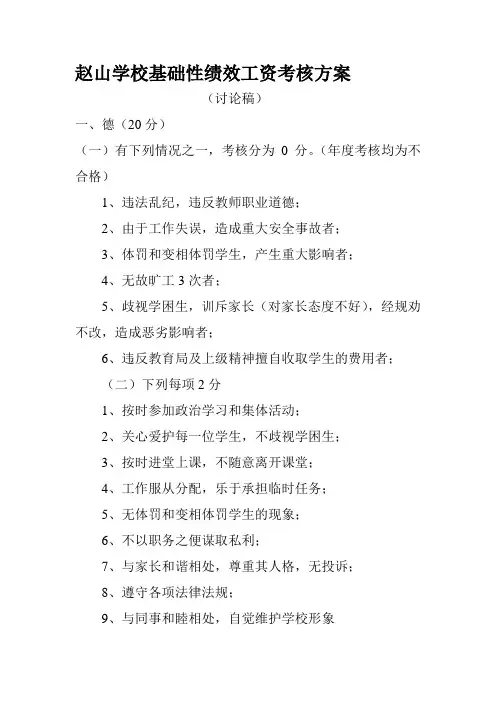 赵山学校基础性绩效工资考核方案

（讨论稿）

一、德（20 分）

（一）有下列情况之一，考核分为 0 分。(年度考核均为不合格)

1、违法乱纪，违反教师职业道德；

2、由于工作失误，造成重大安全事故者；

3、体罚和变相体罚学生，产生重大影响者；

4、无故旷工 3 次者；

5、歧视学困生，训斥家长（对家长态度不好），经规劝不改，造成恶劣影响者；

6、违反教育局及上级精神擅自收取学生的费用者；

（二）下列每项 2 分

1、按时参加政治学习和集体活动；

2、关心爱护每一位学生，不歧视学困生；

3、按时进堂上课，不随意离开课堂；

4、工作服从分配，乐于承担临时任务；

5、无体罚和变相体罚学生的现象；

6、不以职务之便谋取私利；

7、与家长和谐相处，尊重其人格，无投诉；

8、遵守各项法律法规；

9、与同事和睦相处，自觉维护学校形象